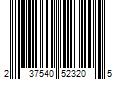 2 37540 52320 5